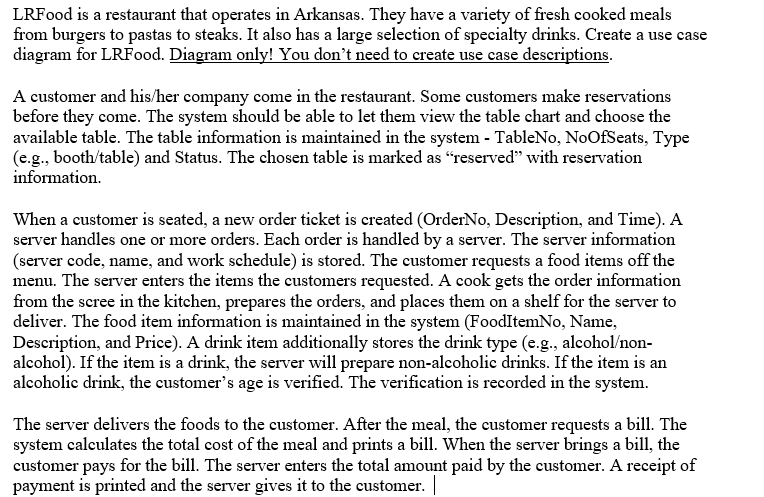 LRFood is a restaurant that operates in Arkansas. They have a variety of fresh cooked meals from burgers to pastas to steaks. It also has a large selection of specialty drinks. Create a use case diagram for LRFood. Diagram only! You don't need to create use case descriptions.

A customer and his/her company come in the restaurant. Some customers make reservations before they come. The system should be able to let them view the table chart and choose the available table. The table information is maintained in the system - TableNo, NoOfSeats, Type (e.g., booth/table) and Status. The chosen table is marked as "reserved" with reservation information.

When a customer is seated, a new order ticket is created (OrderNo, Description, and Time). A server handles one or more orders. Each order is handled by a server. The server information (server code, name, and work schedule) is stored. The customer requests a food items off the menu. The server enters the items the customers requested. A cook gets the order information from the scree in the kitchen, prepares the orders, and places them on a shelf for the server to deliver. The food item information is maintained in the system (FoodItemNo, Name, Description, and Price). A drink item additionally stores the drink type (e.g., alcohol/non-alcohol). If the item is a drink, the server will prepare non-alcoholic drinks. If the item is an alcoholic drink, the customer's age is verified. The verification is recorded in the system.

The server delivers the foods to the customer. After the meal, the customer requests a bill. The system calculates the total cost of the meal and prints a bill. When the server brings a bill, the customer pays for the bill. The server enters the total amount paid by the customer. A receipt of payment is printed and the server gives it to the customer.